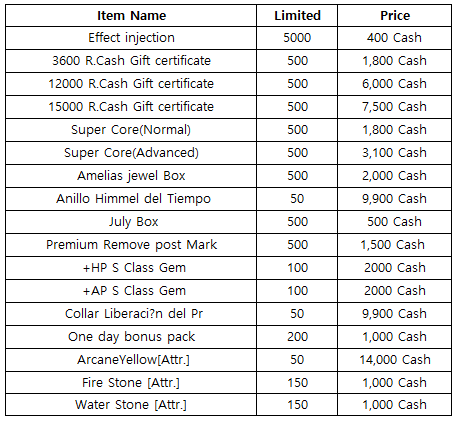 | Item Name | Limited | Price |
|---|---|---|
| Effect injection | 5000 | 400 Cash |
| 3600 R.Cash Gift certificate | 500 | 1,800 Cash |
| 12000 R.Cash Gift certificate | 500 | 6,000 Cash |
| 15000 R.Cash Gift certificate | 500 | 7,500 Cash |
| Super Core(Normal) | 500 | 1,800 Cash |
| Super Core(Advanced) | 500 | 3,100 Cash |
| Amelias jewel Box | 500 | 2,000 Cash |
| Anillo Himmel del Tiempo | 50 | 9,900 Cash |
| July Box | 500 | 500 Cash |
| Premium Remove post Mark | 500 | 1,500 Cash |
| +HP S Class Gem | 100 | 2000 Cash |
| +AP S Class Gem | 100 | 2000 Cash |
| Collar Liberaci?n del Pr | 50 | 9,900 Cash |
| One day bonus pack | 200 | 1,000 Cash |
| ArcaneYellow[Attr.] | 50 | 14,000 Cash |
| Fire Stone [Attr.] | 150 | 1,000 Cash |
| Water Stone [Attr.] | 150 | 1,000 Cash |